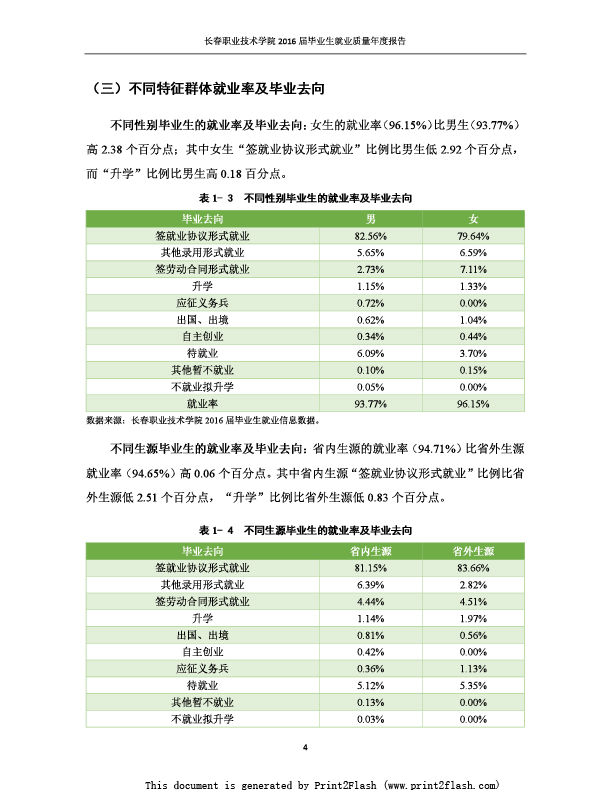 长春职业技术学院 2016 届毕业生就业质量年度报告

（三）不同特征群体就业率及毕业去向

不同性别毕业生的就业率及毕业去向：女生的就业率（96.15%）比男生（93.77%）高 2.38 个百分点；其中女生“签就业协议形式就业”比例比男生低 2.92 个百分点，而“升学”比例比男生高 0.18 百分点。

表 1- 3 不同性别毕业生的就业率及毕业去向

| 毕业去向 | 男 | 女 |
|---|---|---|
| 签就业协议形式就业 | 82.56% | 79.64% |
| 其他录用形式就业 | 5.65% | 6.59% |
| 签劳动合同形式就业 | 2.73% | 7.11% |
| 升学 | 1.15% | 1.33% |
| 应征义务兵 | 0.72% | 0.00% |
| 出国、出境 | 0.62% | 1.04% |
| 自主创业 | 0.34% | 0.44% |
| 待就业 | 6.09% | 3.70% |
| 其他暂不就业 | 0.10% | 0.15% |
| 不就业拟升学 | 0.05% | 0.00% |
| 就业率 | 93.77% | 96.15% |

数据来源：长春职业技术学院 2016 届毕业生就业信息数据。

不同生源毕业生的就业率及毕业去向：省内生源的就业率（94.71%）比省外生源就业率（94.65%）高 0.06 个百分点。其中省内生源“签就业协议形式就业”比例比省外生源低 2.51 个百分点，“升学”比例比省外生源低 0.83 个百分点。

表 1- 4 不同生源毕业生的就业率及毕业去向

| 毕业去向 | 省内生源 | 省外生源 |
|---|---|---|
| 签就业协议形式就业 | 81.15% | 83.66% |
| 其他录用形式就业 | 6.39% | 2.82% |
| 签劳动合同形式就业 | 4.44% | 4.51% |
| 升学 | 1.14% | 1.97% |
| 出国、出境 | 0.81% | 0.56% |
| 自主创业 | 0.42% | 0.00% |
| 应征义务兵 | 0.36% | 1.13% |
| 待就业 | 5.12% | 5.35% |
| 其他暂不就业 | 0.13% | 0.00% |
| 不就业拟升学 | 0.03% | 0.00% |

4

This document is generated by Print2Flash (www.print2flash.com)